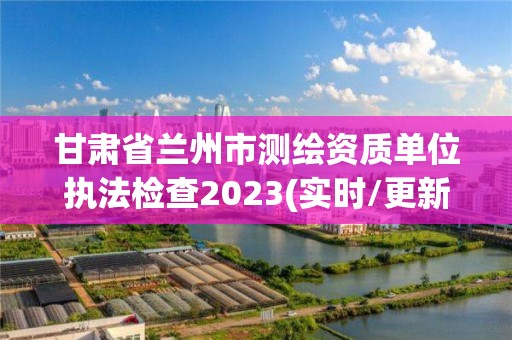 甘肃省兰州市测绘资质单位执法检查2023(实时/更新